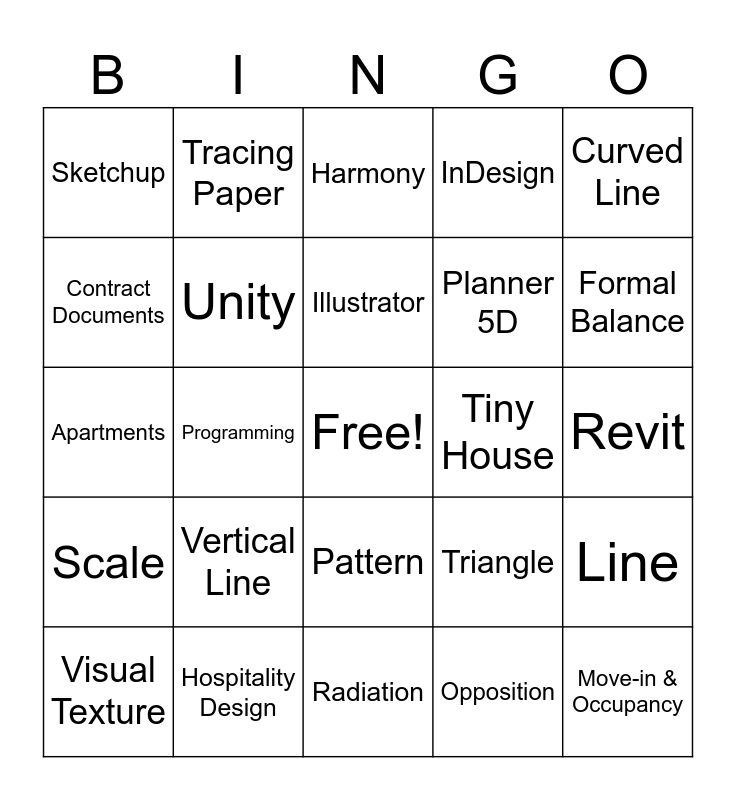 | B | I | N | G | O |
|---|---|---|---|---|
| Sketchup | Tracing Paper | Harmony | InDesign | Curved Line |
| Contract Documents | Unity | Illustrator | Planner 5D | Formal Balance |
| Apartments | Programming | Free! | Tiny House | Revit |
| Scale | Vertical Line | Pattern | Triangle | Line |
| Visual Texture | Hospitality Design | Radiation | Opposition | Move-in & Occupancy |